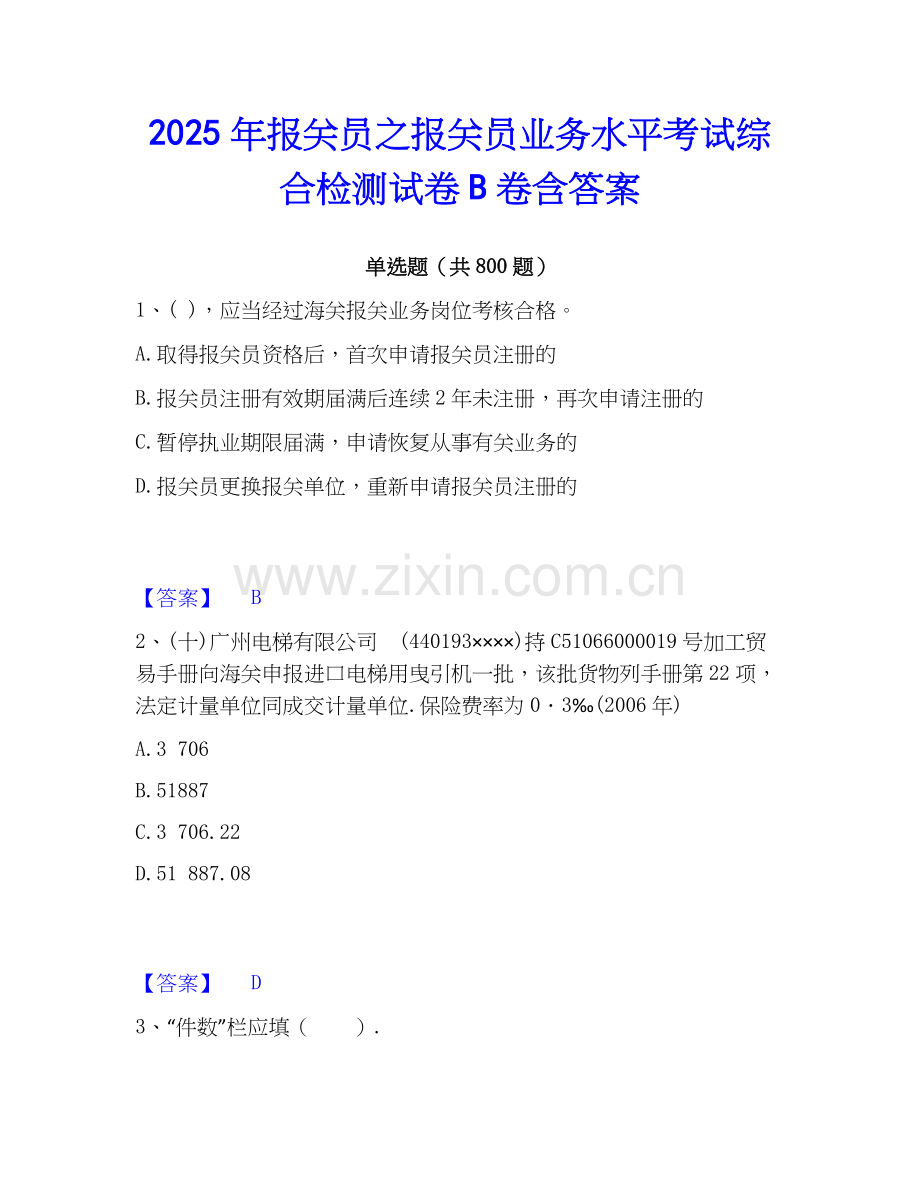 2025年报关员之报关员业务水平考试综合检测试卷B卷含答案

单选题（共800题）

1、( )，应当经过海关报关业务岗位考核合格。

A.取得报关员资格后，首次申请报关员注册的

B.报关员注册有效期届满后连续2年未注册，再次申请注册的

C.暂停执业期限届满，申请恢复从事有关业务的

D.报关员更换报关单位，重新申请报关员注册的

【答案】 B

2、(十)广州电梯有限公司 (440193××××)持C51066000019号加工贸易手册向海关申报进口电梯用曳引机一批，该批货物列手册第22项，法定计量单位同成交计量单位.保险费率为0·3‰(2006年)

A.3 706

B.51887

C.3 706.22

D.51 887.08

【答案】 D

3、“件数”栏应填（ ）.

www.zixin.com.cn